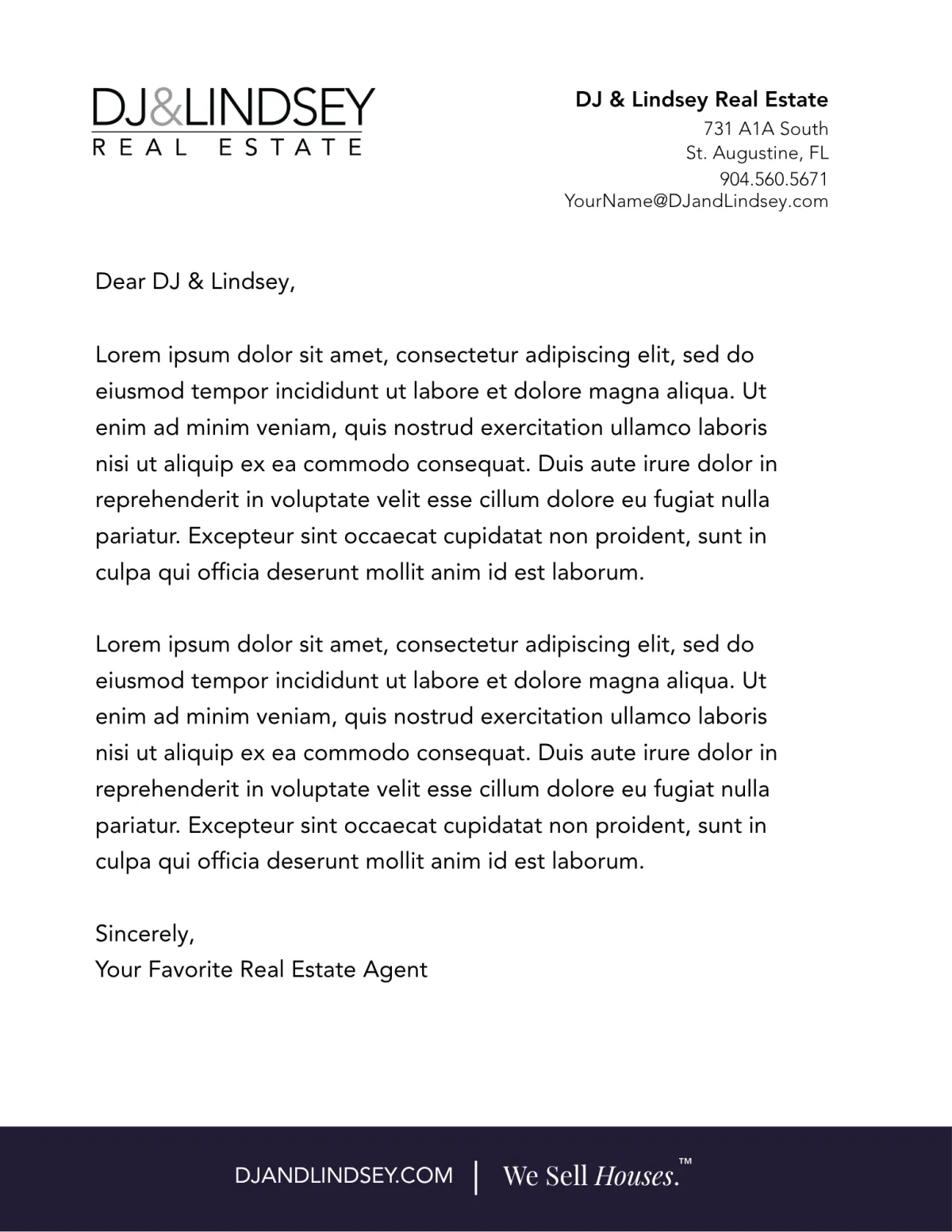 DJ&LINDSEY
REAL ESTATE

DJ & Lindsey Real Estate
731 A1A South
St. Augustine, FL
904.560.5671
YourName@DJandLindsey.com

Dear DJ & Lindsey,

Lorem ipsum dolor sit amet, consectetur adipiscing elit, sed do eiusmod tempor incididunt ut labore et dolore magna aliqua. Ut enim ad minim veniam, quis nostrud exercitation ullamco laboris nisi ut aliquip ex ea commodo consequat. Duis aute irure dolor in reprehenderit in voluptate velit esse cillum dolore eu fugiat nulla pariatur. Excepteur sint occaecat cupidatat non proident, sunt in culpa qui officia deserunt mollit anim id est laborum.

Lorem ipsum dolor sit amet, consectetur adipiscing elit, sed do eiusmod tempor incididunt ut labore et dolore magna aliqua. Ut enim ad minim veniam, quis nostrud exercitation ullamco laboris nisi ut aliquip ex ea commodo consequat. Duis aute irure dolor in reprehenderit in voluptate velit esse cillum dolore eu fugiat nulla pariatur. Excepteur sint occaecat cupidatat non proident, sunt in culpa qui officia deserunt mollit anim id est laborum.

Sincerely,
Your Favorite Real Estate Agent

DJANDLINDSEY.COM | We Sell Houses.™